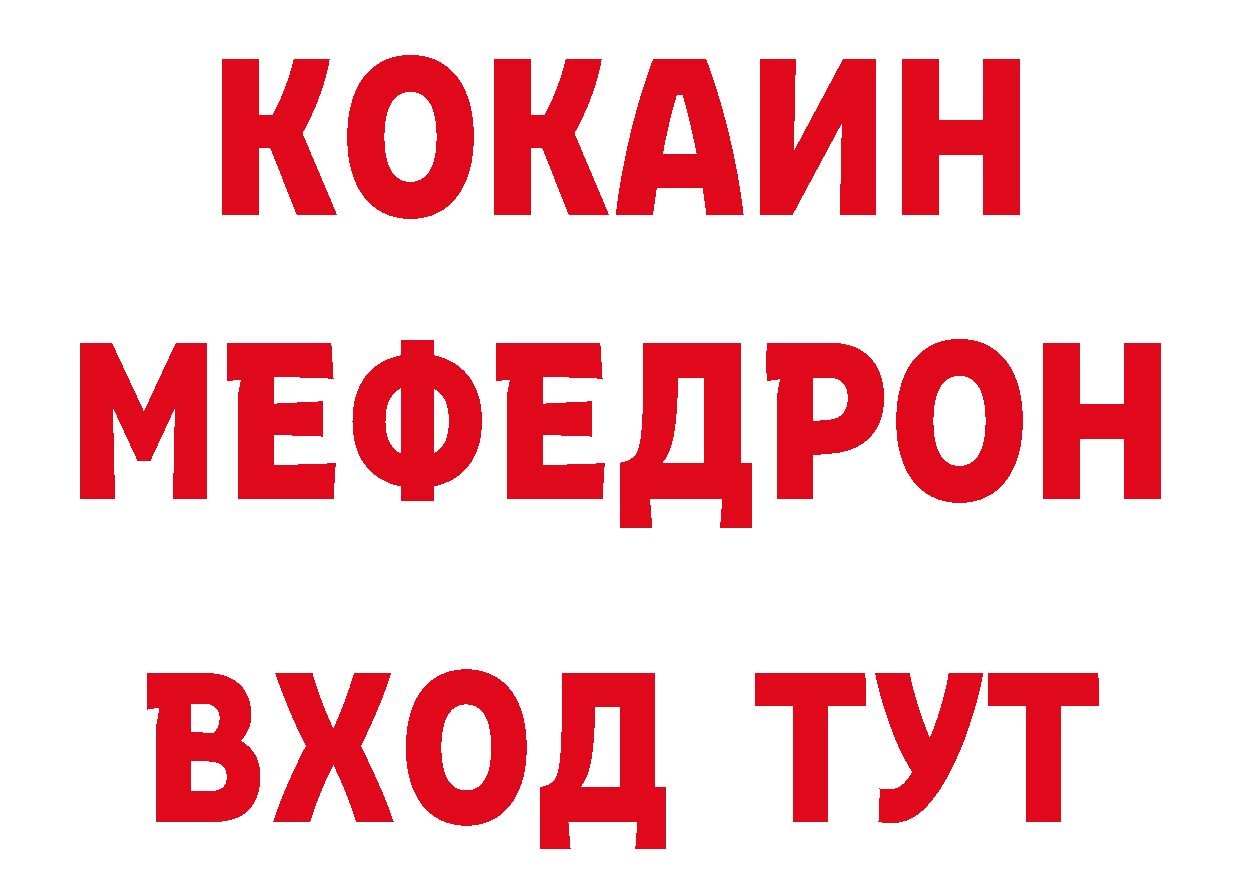 КОКАИН
МЕФЕДРОН
ВХОД ТУТ